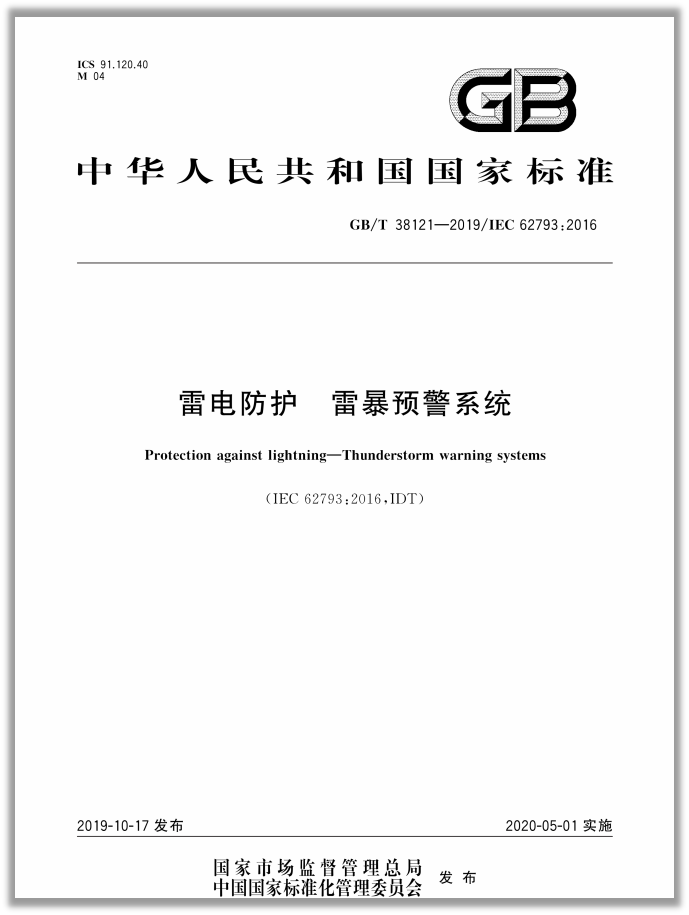 ICS 91.120.40
M 04

GB

中华人民共和国国家标准

GB/T 38121—2019/IEC 62793:2016

雷电防护　雷暴预警系统

Protection against lightning—Thunderstorm warning systems

(IEC 62793:2016,IDT)

2019-10-17 发布

2020-05-01 实施

国家市场监督管理总局
中国国家标准化管理委员会
发布